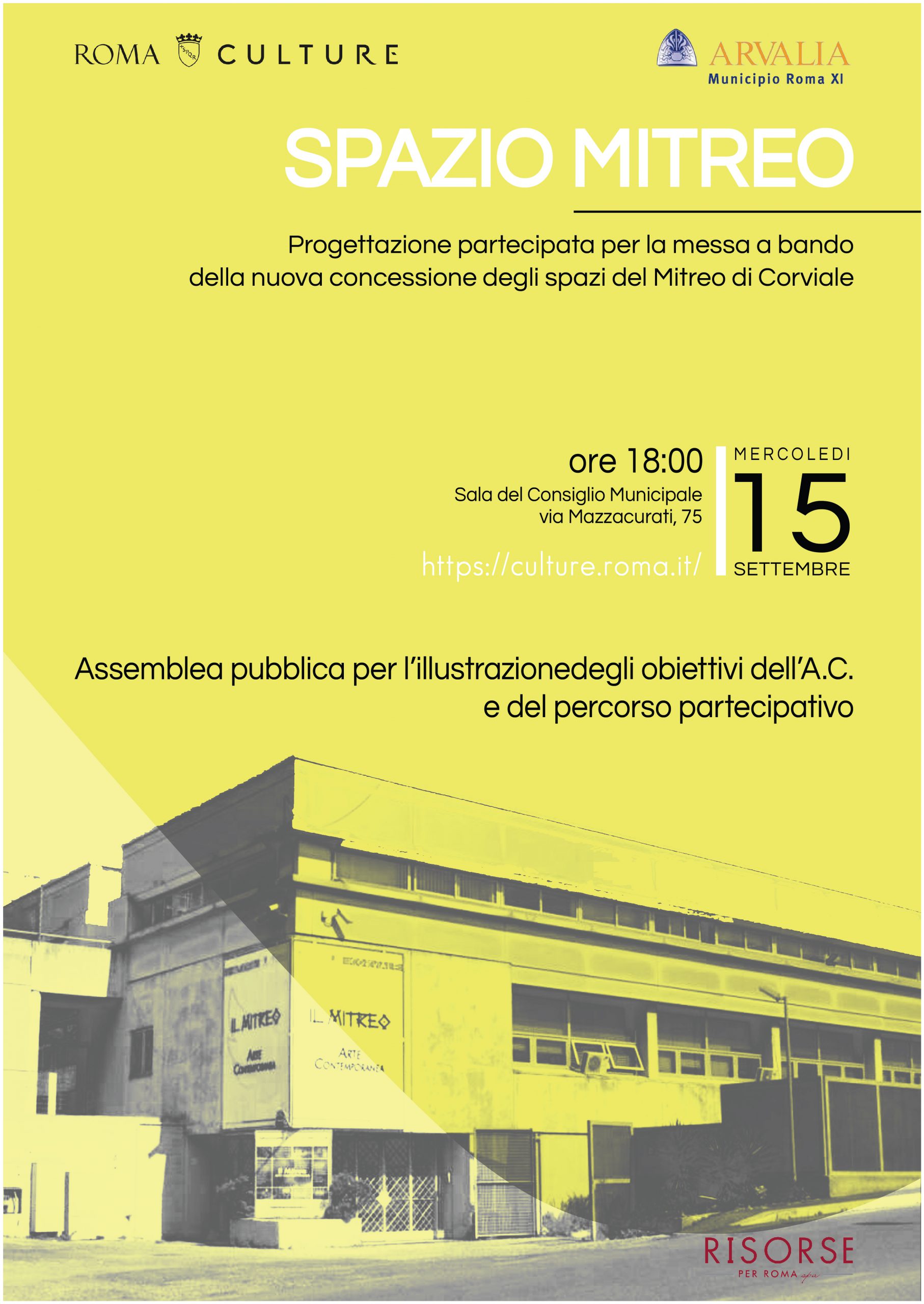 ROMA SPQR CULTURE

ARVALIA
Municipio Roma XI

SPAZIO MITREO

Progettazione partecipata per la messa a bando della nuova concessione degli spazi del Mitreo di Corviale

ore 18:00
Sala del Consiglio Municipale
via Mazzacurati, 75

https://culture.roma.it/

MERCOLEDI
15
SETTEMBRE

Assemblea pubblica per l'illustrazionedegli obiettivi dell'A.C. e del percorso partecipativo

IL MITREO
ARTE CONTEMPORANEA

IL MITREO
ARTE CONTEMPORANEA

RISORSE
PER ROMA spa